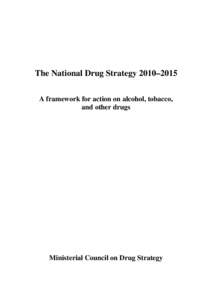 The National Drug Strategy 2010–2015

A framework for action on alcohol, tobacco, and other drugs

Ministerial Council on Drug Strategy